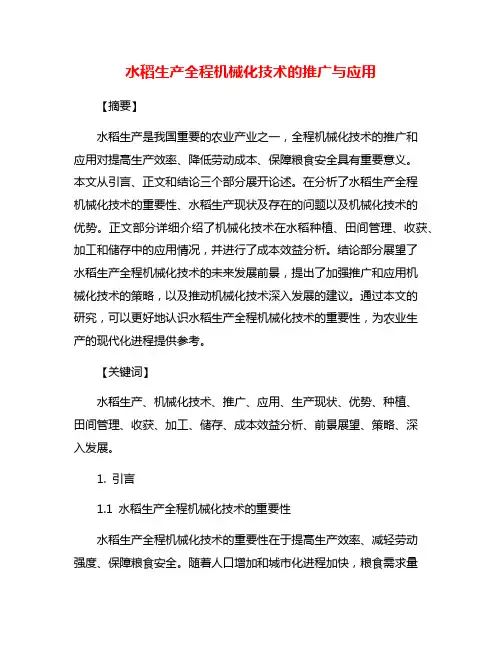 水稻生产全程机械化技术的推广与应用

【摘要】

水稻生产是我国重要的农业产业之一，全程机械化技术的推广和应用对提高生产效率、降低劳动成本、保障粮食安全具有重要意义。本文从引言、正文和结论三个部分展开论述。在分析了水稻生产全程机械化技术的重要性、水稻生产现状及存在的问题以及机械化技术的优势。正文部分详细介绍了机械化技术在水稻种植、田间管理、收获、加工和储存中的应用情况，并进行了成本效益分析。结论部分展望了水稻生产全程机械化技术的未来发展前景，提出了加强推广和应用机械化技术的策略，以及推动机械化技术深入发展的建议。通过本文的研究，可以更好地认识水稻生产全程机械化技术的重要性，为农业生产的现代化进程提供参考。

【关键词】

水稻生产、机械化技术、推广、应用、生产现状、优势、种植、田间管理、收获、加工、储存、成本效益分析、前景展望、策略、深入发展。

1. 引言

1.1 水稻生产全程机械化技术的重要性

水稻生产全程机械化技术的重要性在于提高生产效率、减轻劳动强度、保障粮食安全。随着人口增加和城市化进程加快，粮食需求量